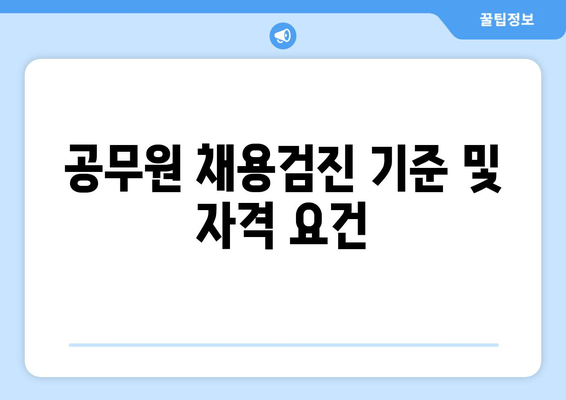 꿀팁정보

공무원 채용검진 기준 및 자격 요건